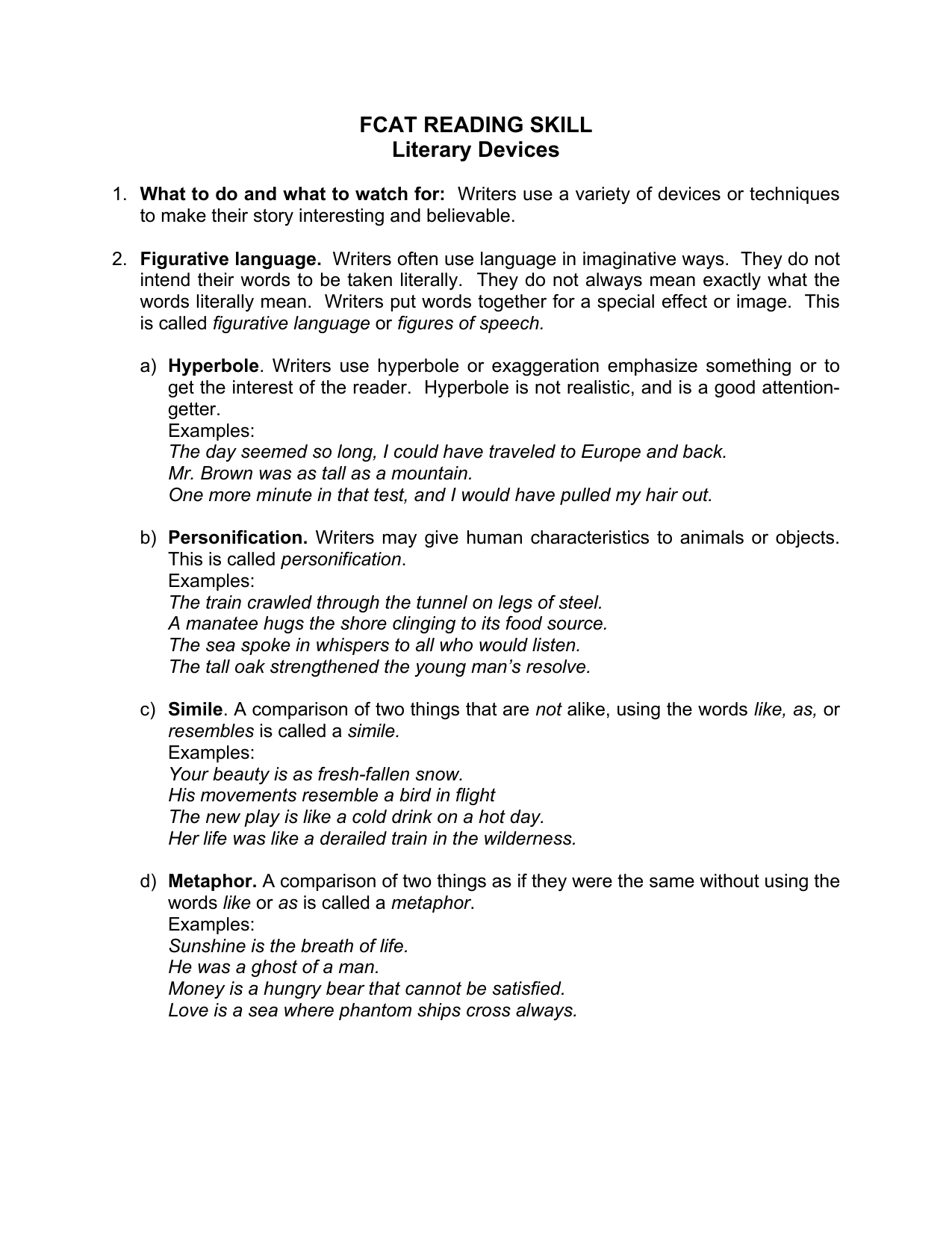 FCAT READING SKILL
Literary Devices

1. What to do and what to watch for: Writers use a variety of devices or techniques to make their story interesting and believable.

2. Figurative language. Writers often use language in imaginative ways. They do not intend their words to be taken literally. They do not always mean exactly what the words literally mean. Writers put words together for a special effect or image. This is called figurative language or figures of speech.

a) Hyperbole. Writers use hyperbole or exaggeration emphasize something or to get the interest of the reader. Hyperbole is not realistic, and is a good attention-getter.
Examples:
The day seemed so long, I could have traveled to Europe and back.
Mr. Brown was as tall as a mountain.
One more minute in that test, and I would have pulled my hair out.

b) Personification. Writers may give human characteristics to animals or objects. This is called personification.
Examples:
The train crawled through the tunnel on legs of steel.
A manatee hugs the shore clinging to its food source.
The sea spoke in whispers to all who would listen.
The tall oak strengthened the young man's resolve.

c) Simile. A comparison of two things that are not alike, using the words like, as, or resembles is called a simile.
Examples:
Your beauty is as fresh-fallen snow.
His movements resemble a bird in flight
The new play is like a cold drink on a hot day.
Her life was like a derailed train in the wilderness.

d) Metaphor. A comparison of two things as if they were the same without using the words like or as is called a metaphor.
Examples:
Sunshine is the breath of life.
He was a ghost of a man.
Money is a hungry bear that cannot be satisfied.
Love is a sea where phantom ships cross always.